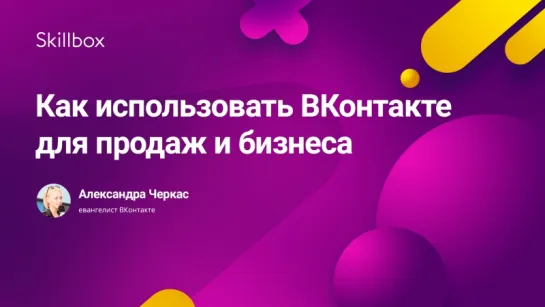 Skillbox

Как использовать ВКонтакте для продаж и бизнеса

Александра Черкас
евангелист ВКонтакте